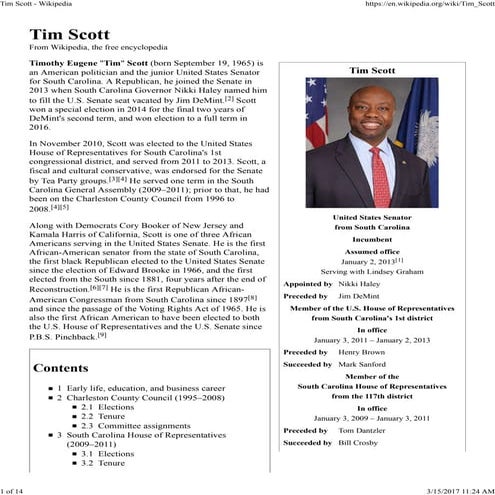 Tim Scott - Wikipedia https://en.wikipedia.org/wiki/Tim_Scott

Tim Scott
From Wikipedia, the free encyclopedia

Timothy Eugene "Tim" Scott (born September 19, 1965) is an American politician and the junior United States Senator for South Carolina. A Republican, he joined the Senate in 2013 when South Carolina Governor Nikki Haley named him to fill the U.S. Senate seat vacated by Jim DeMint.[2] Scott won a special election in 2014 for the final two years of DeMint's second term, and won election to a full term in 2016.

In November 2010, Scott was elected to the United States House of Representatives for South Carolina's 1st congressional district, and served from 2011 to 2013. Scott, a fiscal and cultural conservative, was endorsed for the Senate by Tea Party groups.[3][4] He served one term in the South Carolina General Assembly (2009–2011); prior to that, he had been on the Charleston County Council from 1996 to 2008.[4][5]

Along with Democrats Cory Booker of New Jersey and Kamala Harris of California, Scott is one of three African Americans serving in the United States Senate. He is the first African-American senator from the state of South Carolina, the first black Republican elected to the United States Senate since the election of Edward Brooke in 1966, and the first elected from the South since 1881, four years after the end of Reconstruction.[6][7] He is the first Republican African-American Congressman from South Carolina since 1897[8] and since the passage of the Voting Rights Act of 1965. He is also the first African American to have been elected to both the U.S. House of Representatives and the U.S. Senate since P.B.S. Pinchback.[9]

Contents
1 Early life, education, and business career
2 Charleston County Council (1995–2008)
2.1 Elections
2.2 Tenure
2.3 Committee assignments
3 South Carolina House of Representatives (2009–2011)
3.1 Elections
3.2 Tenure

Tim Scott

United States Senator from South Carolina
Incumbent
Assumed office
January 2, 2013[1]
Serving with Lindsey Graham
Appointed by Nikki Haley
Preceded by Jim DeMint
Member of the U.S. House of Representatives from South Carolina's 1st district
In office
January 3, 2011 – January 2, 2013
Preceded by Henry Brown
Succeeded by Mark Sanford
Member of the South Carolina House of Representatives from the 117th district
In office
January 3, 2009 – January 3, 2011
Preceded by Tom Dantzler
Succeeded by Bill Crosby

1 of 14 3/15/2017 11:24 AM